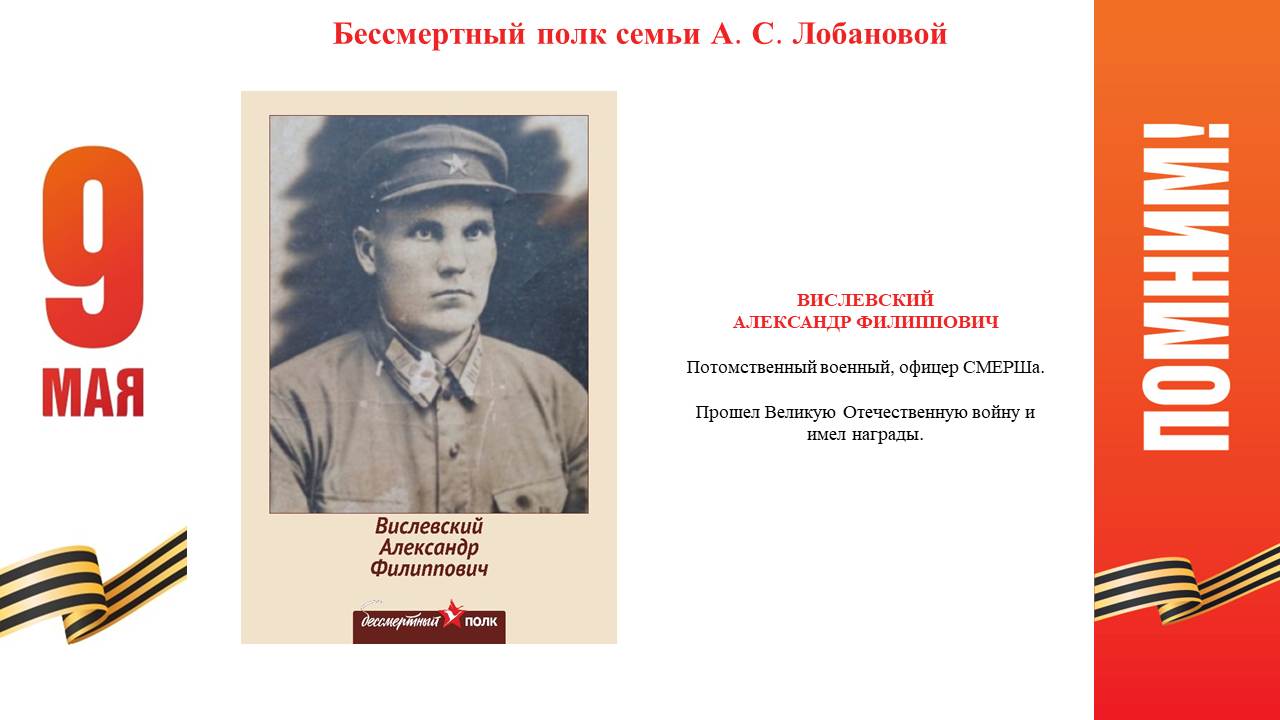 Бессмертный полк семьи А. С. Лобановой

9
МАЯ

Вислевский
Александр
Филиппович

бессмертный ПОЛК

ВИСЛЕВСКИЙ
АЛЕКСАНДР ФИЛИППОВИЧ

Потомственный военный, офицер СМЕРШа.

Прошел Великую Отечественную войну и имел награды.

ПОМНИМ!